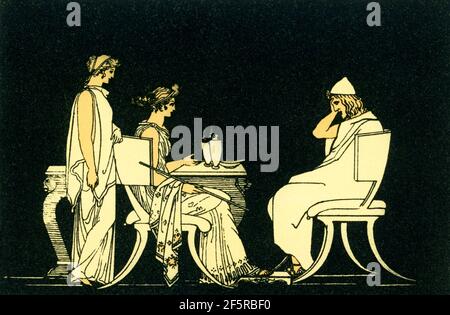 a a alamy a a
alamy - 2F5RBF0